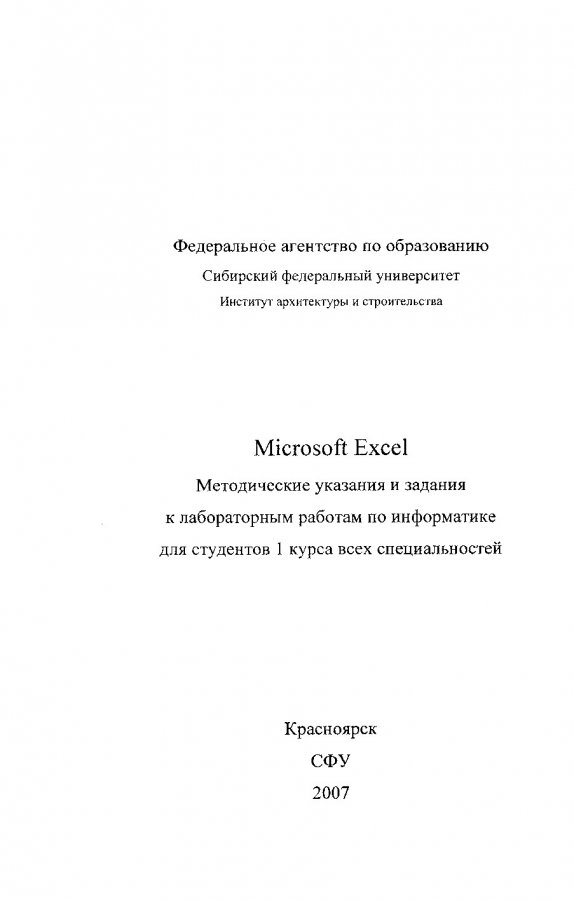 Федеральное агентство по образованию
Сибирский федеральный университет
Институт архитектуры и строительства

Microsoft Excel
Методические указания и задания
к лабораторным работам по информатике
для студентов 1 курса всех специальностей

Красноярск
СФУ
2007